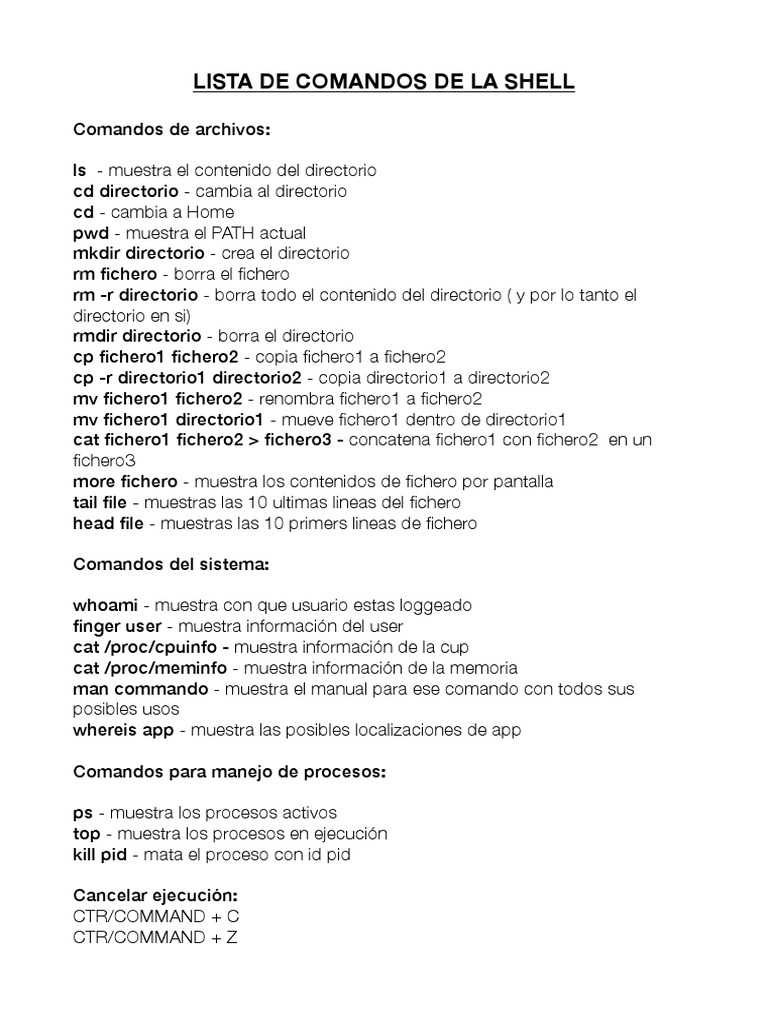 LISTA DE COMANDOS DE LA SHELL

Comandos de archivos:

ls - muestra el contenido del directorio
cd directorio - cambia al directorio
cd - cambia a Home
pwd - muestra el PATH actual
mkdir directorio - crea el directorio
rm fichero - borra el fichero
rm -r directorio - borra todo el contenido del directorio ( y por lo tanto el directorio en si)
rmdir directorio - borra el directorio
cp fichero1 fichero2 - copia fichero1 a fichero2
cp -r directorio1 directorio2 - copia directorio1 a directorio2
mv fichero1 fichero2 - renombra fichero1 a fichero2
mv fichero1 directorio1 - mueve fichero1 dentro de directorio1
cat fichero1 fichero2 > fichero3 - concatena fichero1 con fichero2 en un fichero3
more fichero - muestra los contenidos de fichero por pantalla
tail file - muestras las 10 ultimas lineas del fichero
head file - muestras las 10 primers lineas de fichero

Comandos del sistema:

whoami - muestra con que usuario estas loggeado
finger user - muestra información del user
cat /proc/cpuinfo - muestra información de la cup
cat /proc/meminfo - muestra información de la memoria
man commando - muestra el manual para ese comando con todos sus posibles usos
whereis app - muestra las posibles localizaciones de app

Comandos para manejo de procesos:

ps - muestra los procesos activos
top - muestra los procesos en ejecución
kill pid - mata el proceso con id pid

Cancelar ejecución:
CTR/COMMAND + C
CTR/COMMAND + Z